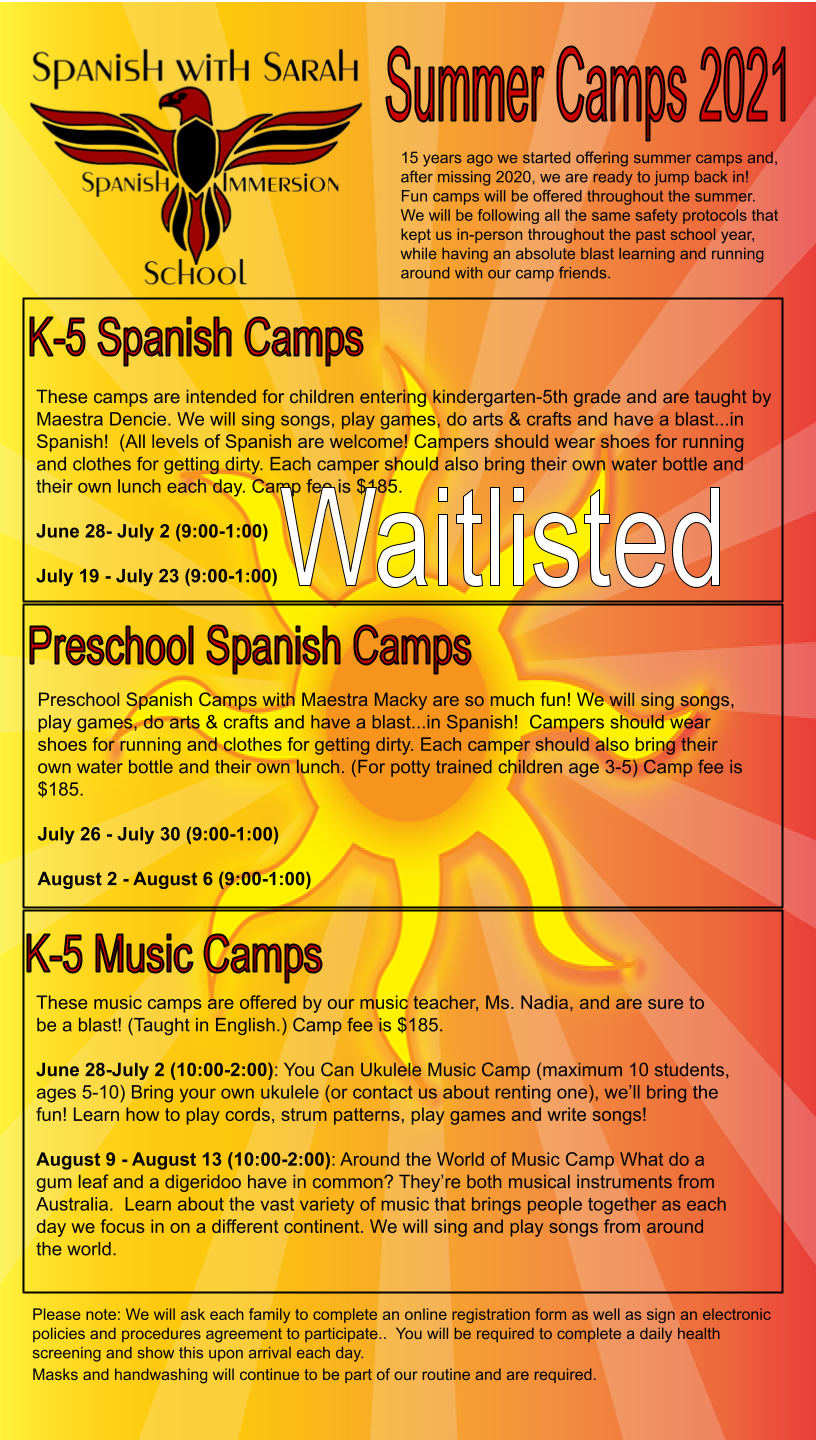 Spanish with Sarah

Spanish Immersion School

Summer Camps 2021

15 years ago we started offering summer camps and, after missing 2020, we are ready to jump back in! Fun camps will be offered throughout the summer. We will be following all the same safety protocols that kept us in-person throughout the past school year, while having an absolute blast learning and running around with our camp friends.

K-5 Spanish Camps

These camps are intended for children entering kindergarten-5th grade and are taught by Maestra Dencie. We will sing songs, play games, do arts & crafts and have a blast...in Spanish! (All levels of Spanish are welcome! Campers should wear shoes for running and clothes for getting dirty. Each camper should also bring their own water bottle and their own lunch each day. Camp fee is $185.

June 28- July 2 (9:00-1:00)

July 19 - July 23 (9:00-1:00)

Waitlisted

Preschool Spanish Camps

Preschool Spanish Camps with Maestra Macky are so much fun! We will sing songs, play games, do arts & crafts and have a blast...in Spanish! Campers should wear shoes for running and clothes for getting dirty. Each camper should also bring their own water bottle and their own lunch. (For potty trained children age 3-5) Camp fee is $185.

July 26 - July 30 (9:00-1:00)

August 2 - August 6 (9:00-1:00)

K-5 Music Camps

These music camps are offered by our music teacher, Ms. Nadia, and are sure to be a blast! (Taught in English.) Camp fee is $185.

June 28-July 2 (10:00-2:00): You Can Ukulele Music Camp (maximum 10 students, ages 5-10) Bring your own ukulele (or contact us about renting one), we'll bring the fun! Learn how to play cords, strum patterns, play games and write songs!

August 9 - August 13 (10:00-2:00): Around the World of Music Camp What do a gum leaf and a digeridoo have in common? They're both musical instruments from Australia. Learn about the vast variety of music that brings people together as each day we focus in on a different continent. We will sing and play songs from around the world.

Please note: We will ask each family to complete an online registration form as well as sign an electronic policies and procedures agreement to participate.. You will be required to complete a daily health screening and show this upon arrival each day.
Masks and handwashing will continue to be part of our routine and are required.